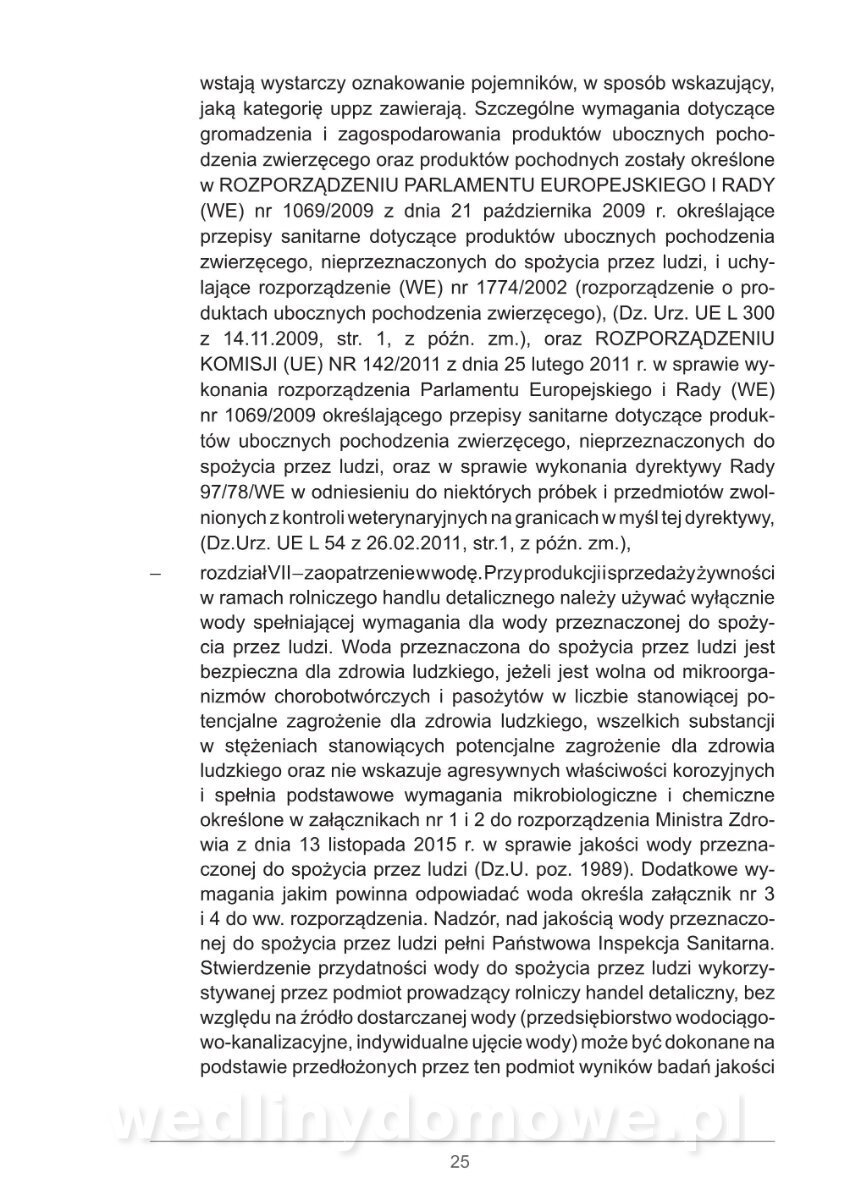 wstają wystarczy oznakowanie pojemników, w sposób wskazujący, jaką kategorię uppz zawierają. Szczególne wymagania dotyczące gromadzenia i zagospodarowania produktów ubocznych pochodzenia zwierzęcego oraz produktów pochodnych zostały określone w ROZPORZĄDZENIU PARLAMENTU EUROPEJSKIEGO I RADY (WE) nr 1069/2009 z dnia 21 października 2009 r. określające przepisy sanitarne dotyczące produktów ubocznych pochodzenia zwierzęcego, nieprzeznaczonych do spożycia przez ludzi, i uchylające rozporządzenie (WE) nr 1774/2002 (rozporządzenie o produktach ubocznych pochodzenia zwierzęcego), (Dz. Urz. UE L 300 z 14.11.2009, str. 1, z późn. zm.), oraz ROZPORZĄDZENIU KOMISJI (UE) NR 142/2011 z dnia 25 lutego 2011 r. w sprawie wykonania rozporządzenia Parlamentu Europejskiego i Rady (WE) nr 1069/2009 określającego przepisy sanitarne dotyczące produktów ubocznych pochodzenia zwierzęcego, nieprzeznaczonych do spożycia przez ludzi, oraz w sprawie wykonania dyrektywy Rady 97/78/WE w odniesieniu do niektórych próbek i przedmiotów zwolnionych z kontroli weterynaryjnych na granicach w myśl tej dyrektywy, (Dz.Urz. UE L 54 z 26.02.2011, str.1, z późn. zm.),

– rozdział VII – zaopatrzenie w wodę. Przy produkcji i sprzedaży żywności w ramach rolniczego handlu detalicznego należy używać wyłącznie wody spełniającej wymagania dla wody przeznaczonej do spożycia przez ludzi. Woda przeznaczona do spożycia przez ludzi jest bezpieczna dla zdrowia ludzkiego, jeżeli jest wolna od mikroorganizmów chorobotwórczych i pasożytów w liczbie stanowiącej potencjalne zagrożenie dla zdrowia ludzkiego, wszelkich substancji w stężeniach stanowiących potencjalne zagrożenie dla zdrowia ludzkiego oraz nie wskazuje agresywnych właściwości korozyjnych i spełnia podstawowe wymagania mikrobiologiczne i chemiczne określone w załącznikach nr 1 i 2 do rozporządzenia Ministra Zdrowia z dnia 13 listopada 2015 r. w sprawie jakości wody przeznaczonej do spożycia przez ludzi (Dz.U. poz. 1989). Dodatkowe wymagania jakim powinna odpowiadać woda określa załącznik nr 3 i 4 do ww. rozporządzenia. Nadzór, nad jakością wody przeznaczonej do spożycia przez ludzi pełni Państwowa Inspekcja Sanitarna. Stwierdzenie przydatności wody do spożycia przez ludzi wykorzystywanej przez podmiot prowadzący rolniczy handel detaliczny, bez względu na źródło dostarczanej wody (przedsiębiorstwo wodociągowo-kanalizacyjne, indywidualne ujęcie wody) może być dokonane na podstawie przedłożonych przez ten podmiot wyników badań jakości

wedlinydomowe.pl

25